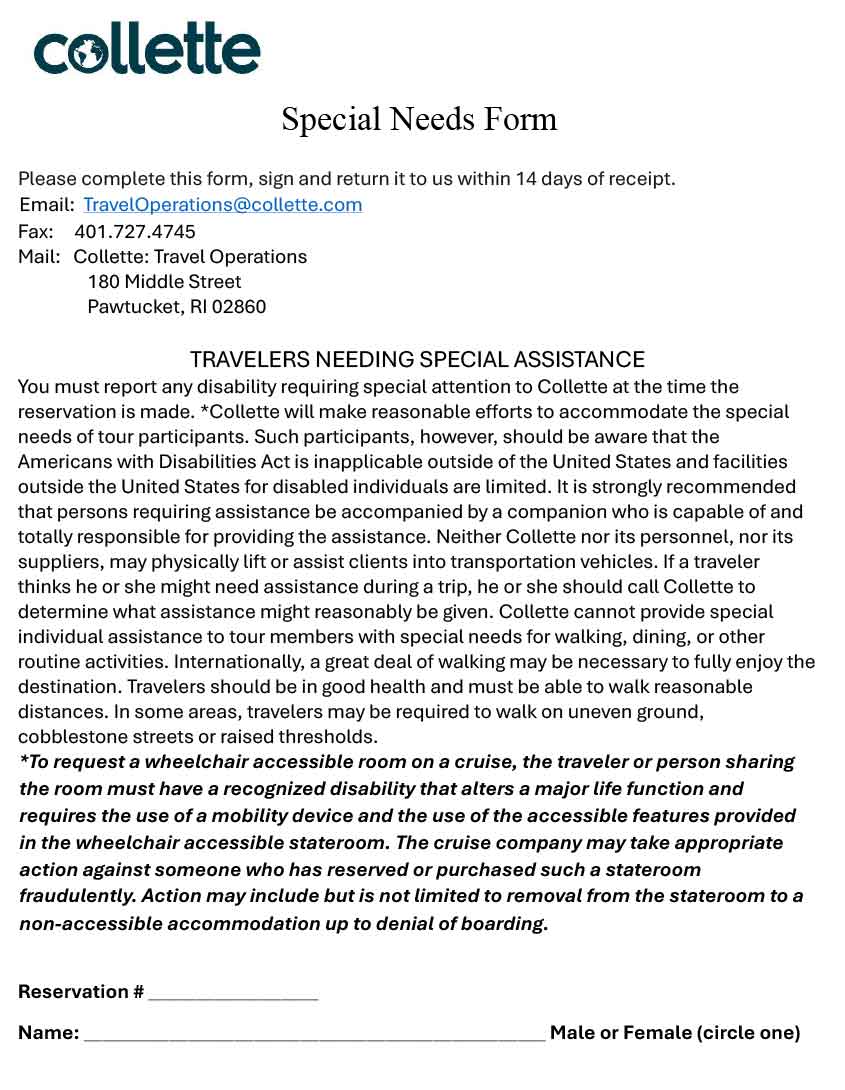 collette

Special Needs Form

Please complete this form, sign and return it to us within 14 days of receipt.
Email: TravelOperations@collette.com
Fax: 401.727.4745
Mail: Collette: Travel Operations
180 Middle Street
Pawtucket, RI 02860

TRAVELERS NEEDING SPECIAL ASSISTANCE

You must report any disability requiring special attention to Collette at the time the reservation is made. *Collette will make reasonable efforts to accommodate the special needs of tour participants. Such participants, however, should be aware that the Americans with Disabilities Act is inapplicable outside of the United States and facilities outside the United States for disabled individuals are limited. It is strongly recommended that persons requiring assistance be accompanied by a companion who is capable of and totally responsible for providing the assistance. Neither Collette nor its personnel, nor its suppliers, may physically lift or assist clients into transportation vehicles. If a traveler thinks he or she might need assistance during a trip, he or she should call Collette to determine what assistance might reasonably be given. Collette cannot provide special individual assistance to tour members with special needs for walking, dining, or other routine activities. Internationally, a great deal of walking may be necessary to fully enjoy the destination. Travelers should be in good health and must be able to walk reasonable distances. In some areas, travelers may be required to walk on uneven ground, cobblestone streets or raised thresholds.
*To request a wheelchair accessible room on a cruise, the traveler or person sharing the room must have a recognized disability that alters a major life function and requires the use of a mobility device and the use of the accessible features provided in the wheelchair accessible stateroom. The cruise company may take appropriate action against someone who has reserved or purchased such a stateroom fraudulently. Action may include but is not limited to removal from the stateroom to a non-accessible accommodation up to denial of boarding.

Reservation # ________________

Name: ____________________________________________ Male or Female (circle one)